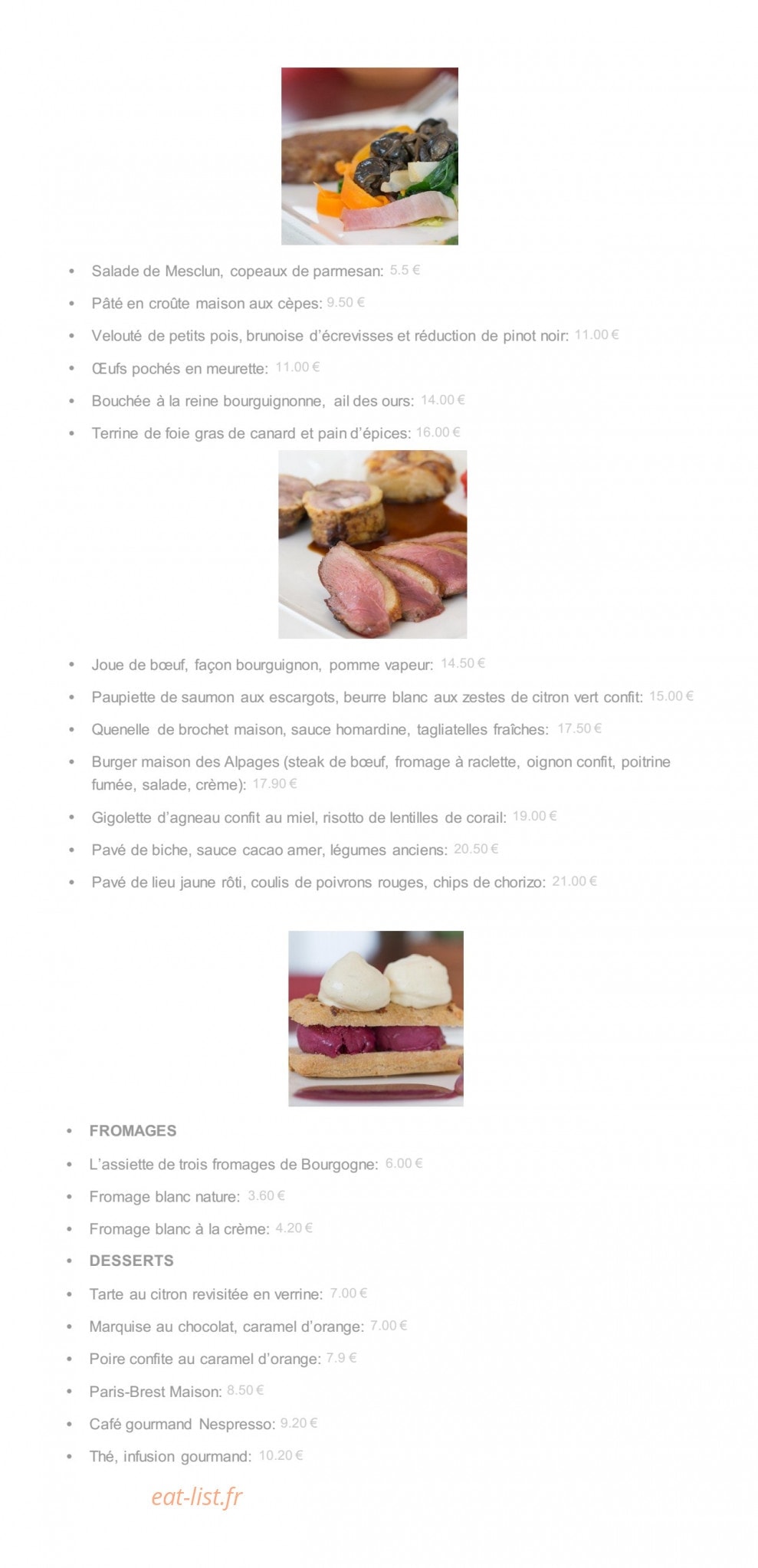 • Salade de Mesclun, copeaux de parmesan: 5.5 €

• Pâté en croûte maison aux cèpes: 9.50 €

• Velouté de petits pois, brunoise d'écrevisses et réduction de pinot noir: 11.00 €

• Œufs pochés en meurette: 11.00 €

• Bouchée à la reine bourguignonne, ail des ours: 14.00 €

• Terrine de foie gras de canard et pain d'épices: 16.00 €

• Joue de bœuf, façon bourguignon, pomme vapeur: 14.50 €

• Paupiette de saumon aux escargots, beurre blanc aux zestes de citron vert confit: 15.00 €

• Quenelle de brochet maison, sauce homardine, tagliatelles fraîches: 17.50 €

• Burger maison des Alpages (steak de bœuf, fromage à raclette, oignon confit, poitrine fumée, salade, crème): 17.90 €

• Gigolette d'agneau confit au miel, risotto de lentilles de corail: 19.00 €

• Pavé de biche, sauce cacao amer, légumes anciens: 20.50 €

• Pavé de lieu jaune rôti, coulis de poivrons rouges, chips de chorizo: 21.00 €

• FROMAGES

• L'assiette de trois fromages de Bourgogne: 6.00 €

• Fromage blanc nature: 3.60 €

• Fromage blanc à la crème: 4.20 €

• DESSERTS

• Tarte au citron revisitée en verrine: 7.00 €

• Marquise au chocolat, caramel d'orange: 7.00 €

• Poire confite au caramel d'orange: 7.9 €

• Paris-Brest Maison: 8.50 €

• Café gourmand Nespresso: 9.20 €

• Thé, infusion gourmand: 10.20 €

eat-list.fr